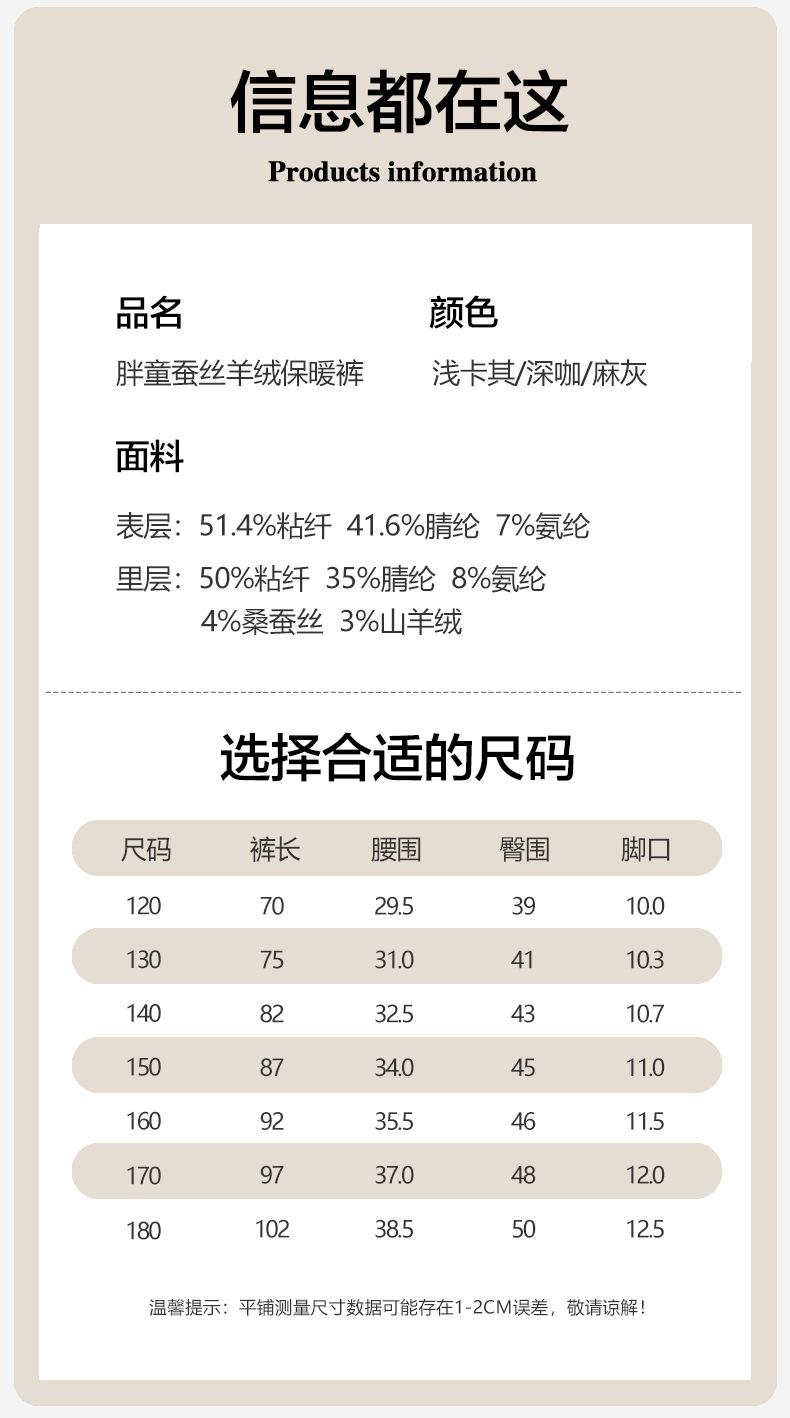 信息都在这

Products information

品名
胖童蚕丝羊绒保暖裤

颜色
浅卡其/深咖/麻灰

面料

表层：51.4%粘纤 41.6%腈纶 7%氨纶

里层：50%粘纤 35%腈纶 8%氨纶 4%桑蚕丝 3%山羊绒

选择合适的尺码

| 尺码 | 裤长 | 腰围 | 臀围 | 脚口 |
|---|---|---|---|---|
| 120 | 70 | 29.5 | 39 | 10.0 |
| 130 | 75 | 31.0 | 41 | 10.3 |
| 140 | 82 | 32.5 | 43 | 10.7 |
| 150 | 87 | 34.0 | 45 | 11.0 |
| 160 | 92 | 35.5 | 46 | 11.5 |
| 170 | 97 | 37.0 | 48 | 12.0 |
| 180 | 102 | 38.5 | 50 | 12.5 |

温馨提示：平铺测量尺寸数据可能存在1-2CM误差，敬请谅解！